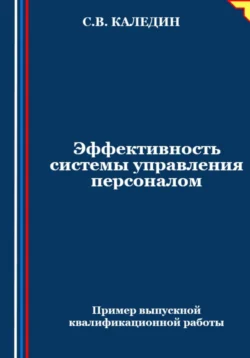 С.В. КАЛЕДИН

Эффективность системы управления персоналом

Пример выпускной квалификационной работы